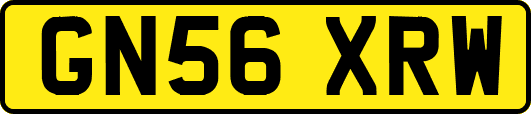 GN56 XRW